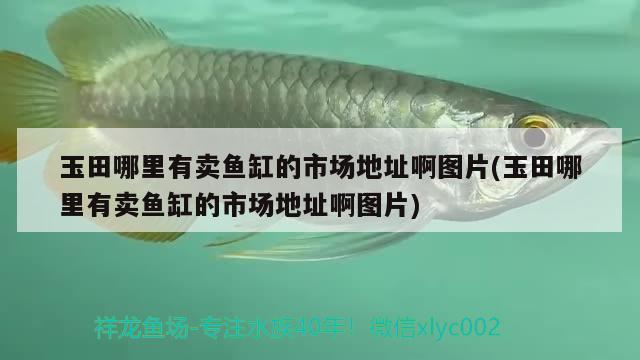 玉田哪里有卖鱼缸的市场地址啊图片(玉田哪里有卖鱼缸的市场地址啊图片)

祥龙鱼场-专注水族40年！ 微信xlyc002